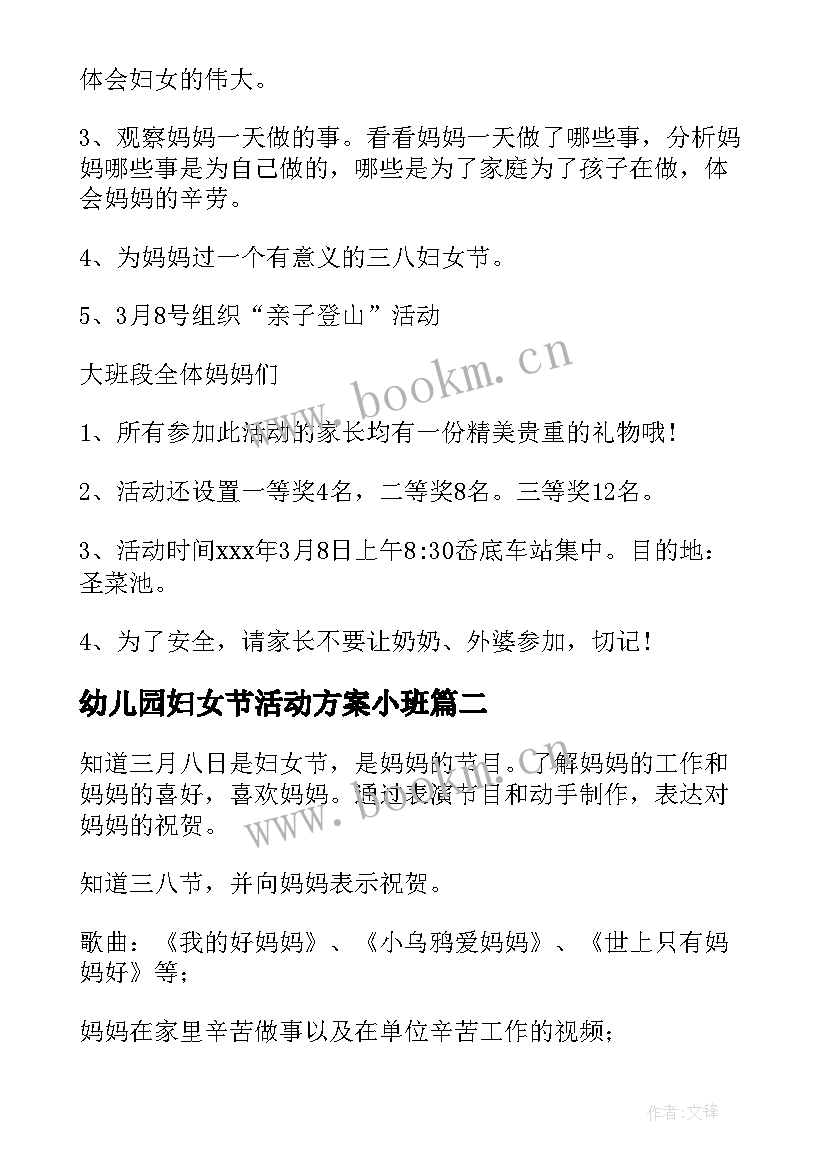 体会妇女的伟大。

3、观察妈妈一天做的事。看看妈妈一天做了哪些事，分析妈妈哪些事是为自己做的，哪些是为了家庭为了孩子在做，体会妈妈的辛劳。

4、为妈妈过一个有意义的三八妇女节。

5、3月8号组织“亲子登山”活动

大班段全体妈妈们

1、所有参加此活动的家长均有一份精美贵重的礼物哦！

2、活动还设置一等奖4名，二等奖8名。三等奖12名。

3、活动时间xxx年3月8日上午8:30岙底车站集中。目的地：圣菜池。

4、为了安全，请家长不要让奶奶、外婆参加，切记！

幼儿园妇女节活动方案小班篇二

知道三月八日是妇女节，是妈妈的节日。了解妈妈的工作和妈妈的喜好，喜欢妈妈。通过表演节目和动手制作，表达对妈妈的祝贺。

知道三八节，并向妈妈表示祝贺。

歌曲：《我的好妈妈》、《小乌鸦爱妈妈》、《世上只有妈妈好》等；

妈妈在家里辛苦做事以及在单位辛苦工作的视频；

www.bookm.cn

www.bookm.cn

作者：文锋